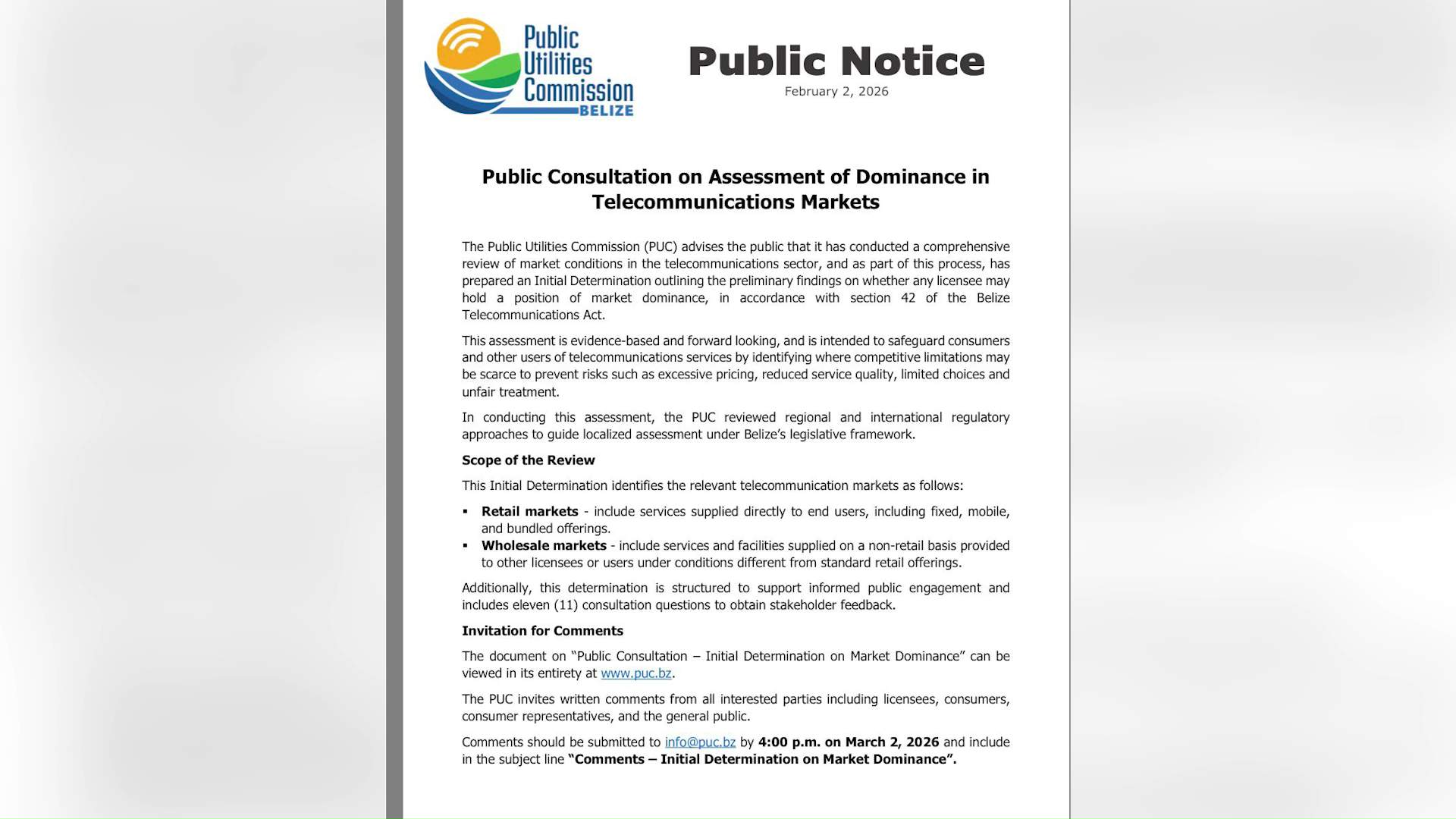 Public Utilities Commission BELIZE

Public Notice
February 2, 2026

Public Consultation on Assessment of Dominance in Telecommunications Markets

The Public Utilities Commission (PUC) advises the public that it has conducted a comprehensive review of market conditions in the telecommunications sector, and as part of this process, has prepared an Initial Determination outlining the preliminary findings on whether any licensee may hold a position of market dominance, in accordance with section 42 of the Belize Telecommunications Act.

This assessment is evidence-based and forward looking, and is intended to safeguard consumers and other users of telecommunications services by identifying where competitive limitations may be scarce to prevent risks such as excessive pricing, reduced service quality, limited choices and unfair treatment.

In conducting this assessment, the PUC reviewed regional and international regulatory approaches to guide localized assessment under Belize's legislative framework.

Scope of the Review

This Initial Determination identifies the relevant telecommunication markets as follows:

▪ Retail markets - include services supplied directly to end users, including fixed, mobile, and bundled offerings.
▪ Wholesale markets - include services and facilities supplied on a non-retail basis provided to other licensees or users under conditions different from standard retail offerings.

Additionally, this determination is structured to support informed public engagement and includes eleven (11) consultation questions to obtain stakeholder feedback.

Invitation for Comments

The document on "Public Consultation – Initial Determination on Market Dominance" can be viewed in its entirety at www.puc.bz.

The PUC invites written comments from all interested parties including licensees, consumers, consumer representatives, and the general public.

Comments should be submitted to info@puc.bz by 4:00 p.m. on March 2, 2026 and include in the subject line "Comments – Initial Determination on Market Dominance".